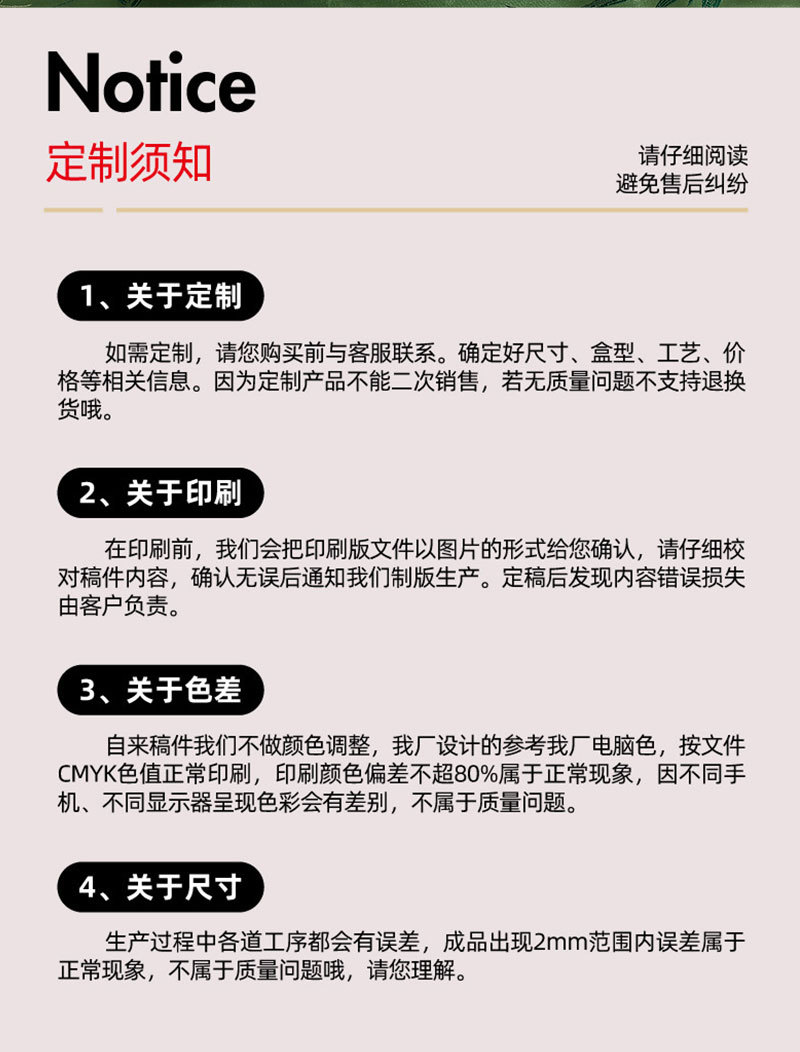 Notice
定制须知

请仔细阅读
避免售后纠纷

1、关于定制

如需定制，请您购买前与客服联系。确定好尺寸、盒型、工艺、价格等相关信息。因为定制产品不能二次销售，若无质量问题不支持退换货哦。

2、关于印刷

在印刷前，我们会把印刷版文件以图片的形式给您确认，请仔细校对稿件内容，确认无误后通知我们制版生产。定稿后发现内容错误损失由客户负责。

3、关于色差

自来稿件我们不做颜色调整，我厂设计的参考我厂电脑色，按文件CMYK色值正常印刷，印刷颜色偏差不超80%属于正常现象，因不同手机、不同显示器呈现色彩会有差别，不属于质量问题。

4、关于尺寸

生产过程中各道工序都会有误差，成品出现2mm范围内误差属于正常现象，不属于质量问题哦，请您理解。